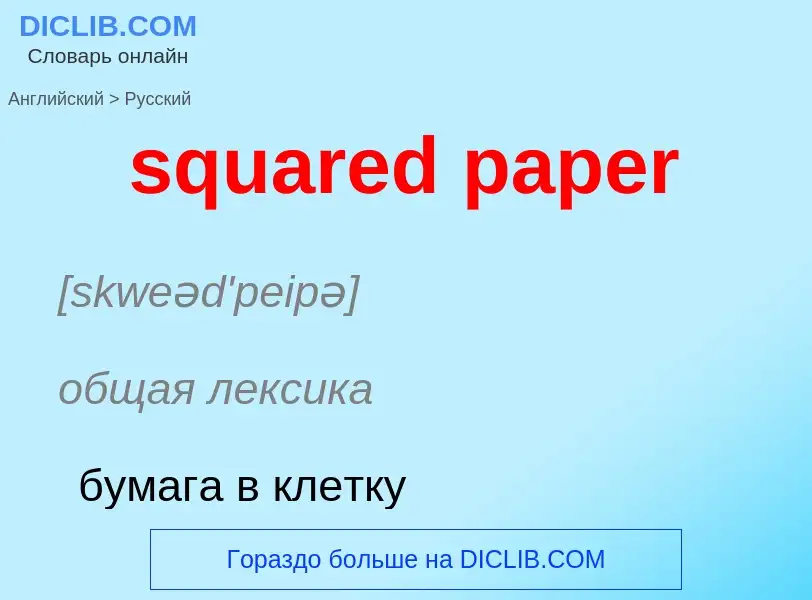 DICLIB.COM
Словарь онлайн

Английский > Русский

squared paper

[skweəd'peipə]

общая лексика

бумага в клетку

Гораздо больше на DICLIB.COM